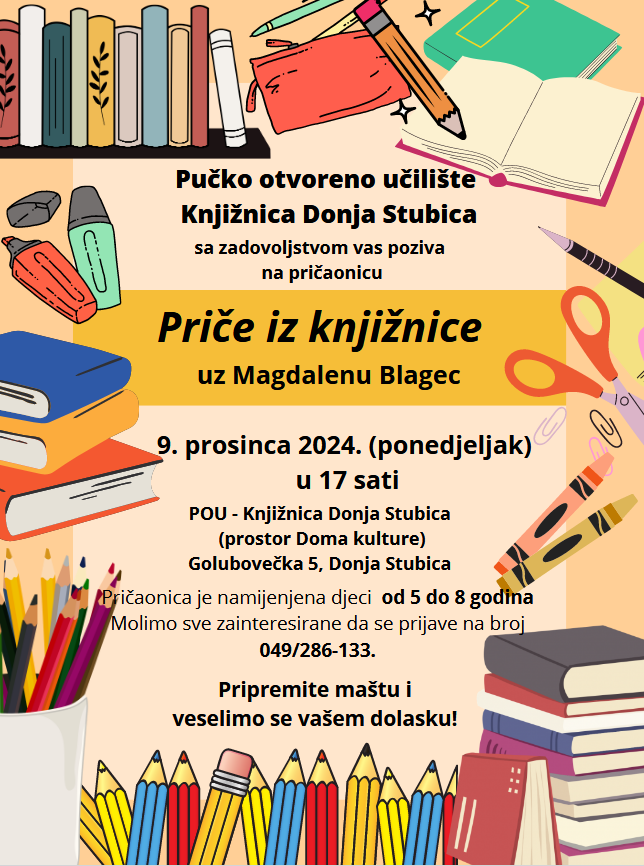 Pučko otvoreno učilište
Knjižnica Donja Stubica
sa zadovoljstvom vas poziva
na pričaonicu

Priče iz knjižnice
uz Magdalenu Blagec

9. prosinca 2024. (ponedjeljak)
u 17 sati
POU - Knjižnica Donja Stubica
(prostor Doma kulture)
Golubovečka 5, Donja Stubica

Pričaonica je namijenjena djeci od 5 do 8 godina
Molimo sve zainteresirane da se prijave na broj
049/286-133.

Pripremite maštu i
veselimo se vašem dolasku!